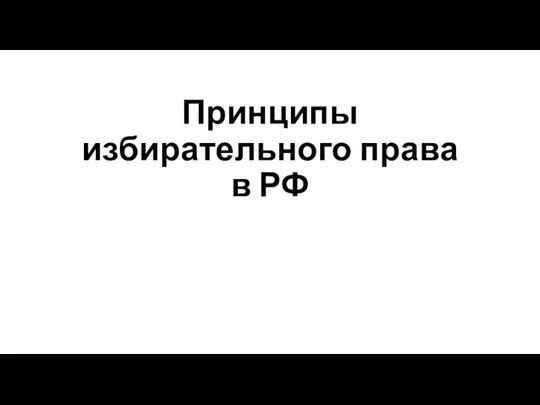 Принципы избирательного права в РФ